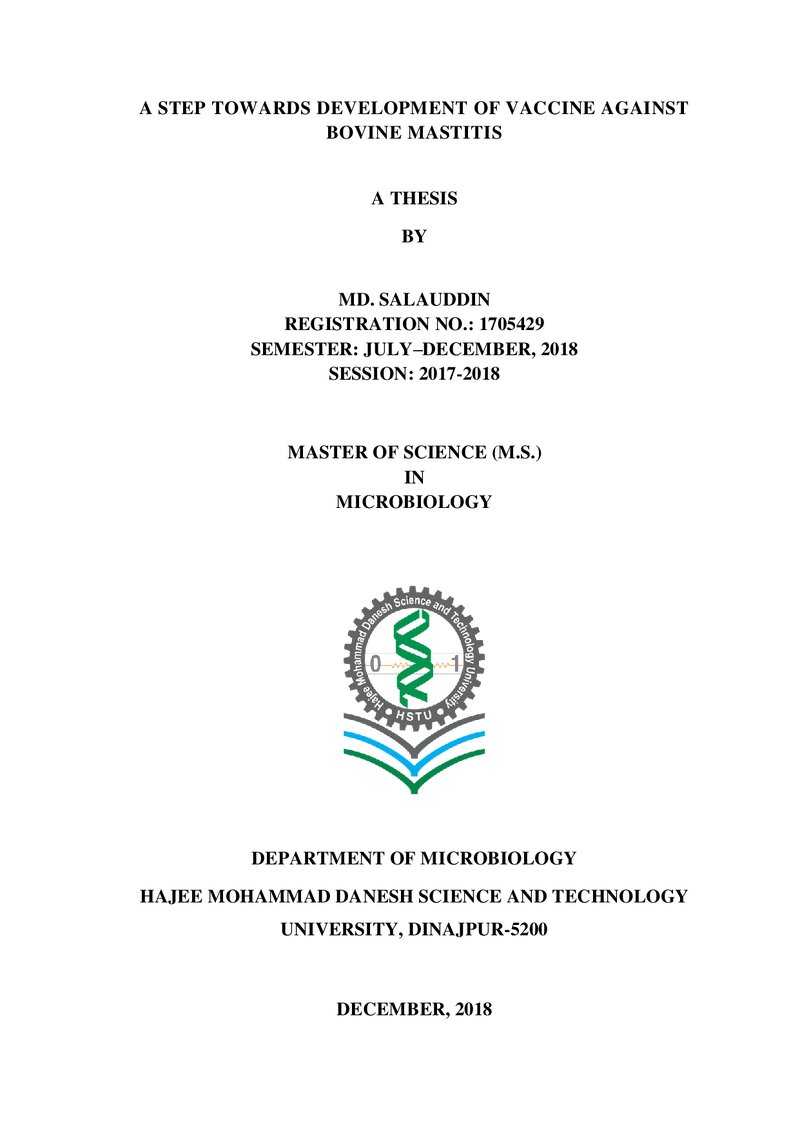 A STEP TOWARDS DEVELOPMENT OF VACCINE AGAINST BOVINE MASTITIS

A THESIS

BY

MD. SALAUDDIN
REGISTRATION NO.: 1705429
SEMESTER: JULY–DECEMBER, 2018
SESSION: 2017-2018

MASTER OF SCIENCE (M.S.)
IN
MICROBIOLOGY

Hajee Mohammad Danesh Science and Technology University
0 1
HSTU

DEPARTMENT OF MICROBIOLOGY

HAJEE MOHAMMAD DANESH SCIENCE AND TECHNOLOGY UNIVERSITY, DINAJPUR-5200

DECEMBER, 2018